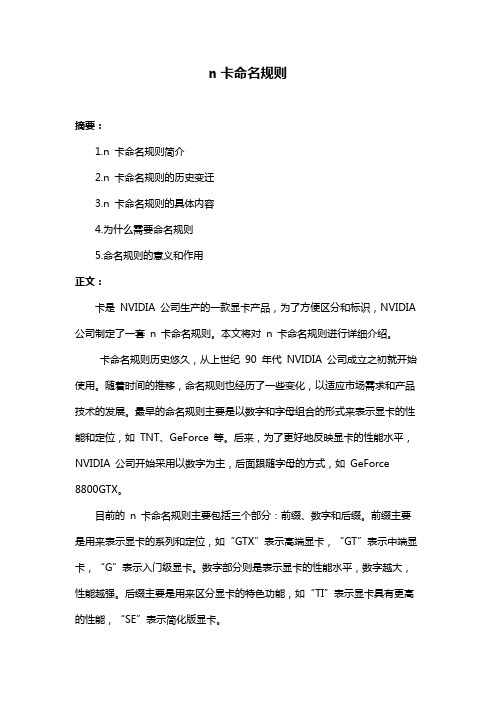 n 卡命名规则

摘要：

1.n 卡命名规则简介

2.n 卡命名规则的历史变迁

3.n 卡命名规则的具体内容

4.为什么需要命名规则

5.命名规则的意义和作用

正文：

卡是 NVIDIA 公司生产的一款显卡产品，为了方便区分和标识，NVIDIA 公司制定了一套 n 卡命名规则。本文将对 n 卡命名规则进行详细介绍。

卡命名规则历史悠久，从上世纪 90 年代 NVIDIA 公司成立之初就开始使用。随着时间的推移，命名规则也经历了一些变化，以适应市场需求和产品技术的发展。最早的命名规则主要是以数字和字母组合的形式来表示显卡的性能和定位，如 TNT、GeForce 等。后来，为了更好地反映显卡的性能水平，NVIDIA 公司开始采用以数字为主，后面跟随字母的方式，如 GeForce 8800GTX。

目前的 n 卡命名规则主要包括三个部分：前缀、数字和后缀。前缀主要是用来表示显卡的系列和定位，如“GTX”表示高端显卡，“GT”表示中端显卡，“G”表示入门级显卡。数字部分则是表示显卡的性能水平，数字越大，性能越强。后缀主要是用来区分显卡的特色功能，如“TI”表示显卡具有更高的性能，“SE”表示简化版显卡。